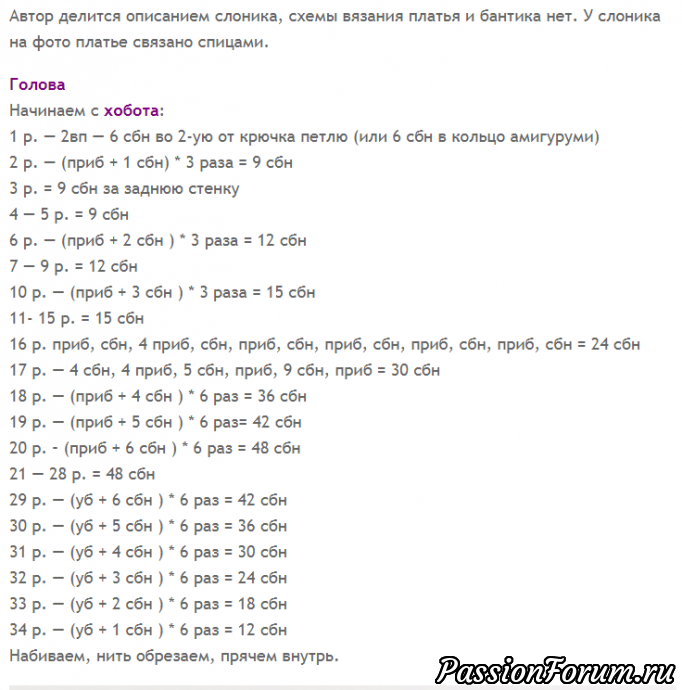 Автор делится описанием слоника, схемы вязания платья и бантика нет. У слоника на фото платье связано спицами.

Голова
Начинаем с хобота:
1 р. — 2вп — 6 сбн во 2-ую от крючка петлю (или 6 сбн в кольцо амигуруми)
2 р. — (приб + 1 сбн) * 3 раза = 9 сбн
3 р. = 9 сбн за заднюю стенку
4 — 5 р. = 9 сбн
6 р. — (приб + 2 сбн ) * 3 раза = 12 сбн
7 — 9 р. = 12 сбн
10 р. — (приб + 3 сбн ) * 3 раза = 15 сбн
11- 15 р. = 15 сбн
16 р. приб, сбн, 4 приб, сбн, приб, сбн, приб, сбн, приб, сбн, приб, сбн = 24 сбн
17 р. — 4 сбн, 4 приб, 5 сбн, приб, 9 сбн, приб = 30 сбн
18 р. — (приб + 4 сбн ) * 6 раз = 36 сбн
19 р. — (приб + 5 сбн ) * 6 раз= 42 сбн
20 р. - (приб + 6 сбн ) * 6 раз = 48 сбн
21 — 28 р. = 48 сбн
29 р. — (уб + 6 сбн ) * 6 раз = 42 сбн
30 р. — (уб + 5 сбн ) * 6 раз = 36 сбн
31 р. — (уб + 4 сбн ) * 6 раз = 30 сбн
32 р. — (уб + 3 сбн ) * 6 раз = 24 сбн
33 р. — (уб + 2 сбн ) * 6 раз = 18 сбн
34 р. — (уб + 1 сбн ) * 6 раз = 12 сбн
Набиваем, нить обрезаем, прячем внутрь.

PassionForum.ru